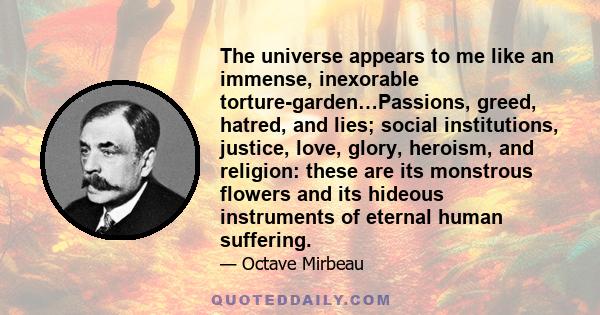 The universe appears to me like an immense, inexorable torture-garden…Passions, greed, hatred, and lies; social institutions, justice, love, glory, heroism, and religion: these are its monstrous flowers and its hideous instruments of eternal human suffering.

— Octave Mirbeau

QUOTEDDAILY.COM